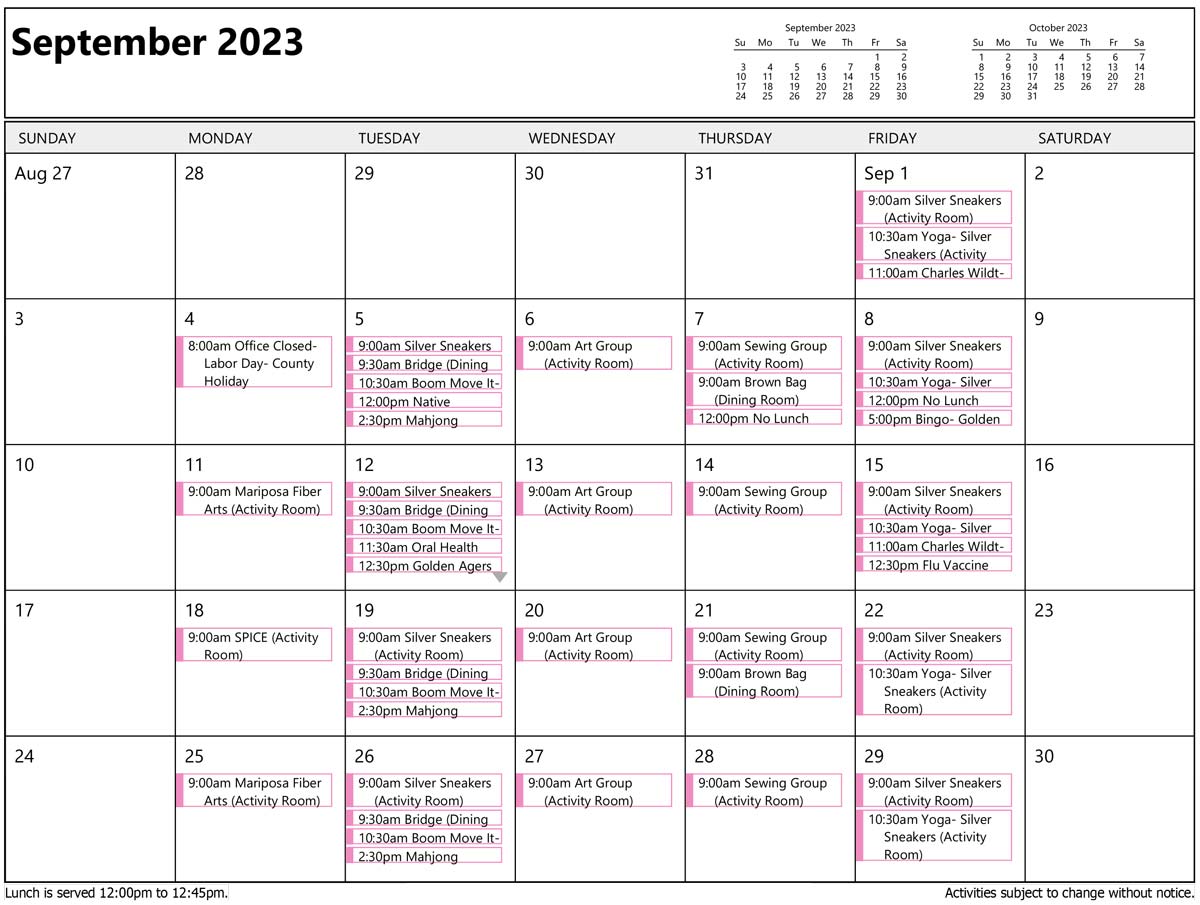 September 2023

September 2023

| Su | Mo | Tu | We | Th | Fr | Sa |
|---|---|---|---|---|---|---|
| | | | | | 1 | 2 |
| 3 | 4 | 5 | 6 | 7 | 8 | 9 |
| 10 | 11 | 12 | 13 | 14 | 15 | 16 |
| 17 | 18 | 19 | 20 | 21 | 22 | 23 |
| 24 | 25 | 26 | 27 | 28 | 29 | 30 |

October 2023

| Su | Mo | Tu | We | Th | Fr | Sa |
|---|---|---|---|---|---|---|
| 1 | 2 | 3 | 4 | 5 | 6 | 7 |
| 8 | 9 | 10 | 11 | 12 | 13 | 14 |
| 15 | 16 | 17 | 18 | 19 | 20 | 21 |
| 22 | 23 | 24 | 25 | 26 | 27 | 28 |
| 29 | 30 | 31 | | | | |

| SUNDAY | MONDAY | TUESDAY | WEDNESDAY | THURSDAY | FRIDAY | SATURDAY |
|---|---|---|---|---|---|---|
| Aug 27 | 28 | 29 | 30 | 31 | Sep 1 9:00am Silver Sneakers (Activity Room) 10:30am Yoga- Silver Sneakers (Activity 11:00am Charles Wildt- | 2 |
| 3 | 4 8:00am Office Closed- Labor Day- County Holiday | 5 9:00am Silver Sneakers 9:30am Bridge (Dining 10:30am Boom Move It- 12:00pm Native 2:30pm Mahjong | 6 9:00am Art Group (Activity Room) | 7 9:00am Sewing Group (Activity Room) 9:00am Brown Bag (Dining Room) 12:00pm No Lunch | 8 9:00am Silver Sneakers (Activity Room) 10:30am Yoga- Silver 12:00pm No Lunch 5:00pm Bingo- Golden | 9 |
| 10 | 11 9:00am Mariposa Fiber Arts (Activity Room) | 12 9:00am Silver Sneakers 9:30am Bridge (Dining 10:30am Boom Move It- 11:30am Oral Health 12:30pm Golden Agers | 13 9:00am Art Group (Activity Room) | 14 9:00am Sewing Group (Activity Room) | 15 9:00am Silver Sneakers (Activity Room) 10:30am Yoga- Silver 11:00am Charles Wildt- 12:30pm Flu Vaccine | 16 |
| 17 | 18 9:00am SPICE (Activity Room) | 19 9:00am Silver Sneakers (Activity Room) 9:30am Bridge (Dining 10:30am Boom Move It- 2:30pm Mahjong | 20 9:00am Art Group (Activity Room) | 21 9:00am Sewing Group (Activity Room) 9:00am Brown Bag (Dining Room) | 22 9:00am Silver Sneakers (Activity Room) 10:30am Yoga- Silver Sneakers (Activity Room) | 23 |
| 24 | 25 9:00am Mariposa Fiber Arts (Activity Room) | 26 9:00am Silver Sneakers (Activity Room) 9:30am Bridge (Dining 10:30am Boom Move It- 2:30pm Mahjong | 27 9:00am Art Group (Activity Room) | 28 9:00am Sewing Group (Activity Room) | 29 9:00am Silver Sneakers (Activity Room) 10:30am Yoga- Silver Sneakers (Activity Room) | 30 |

Lunch is served 12:00pm to 12:45pm.

Activities subject to change without notice.